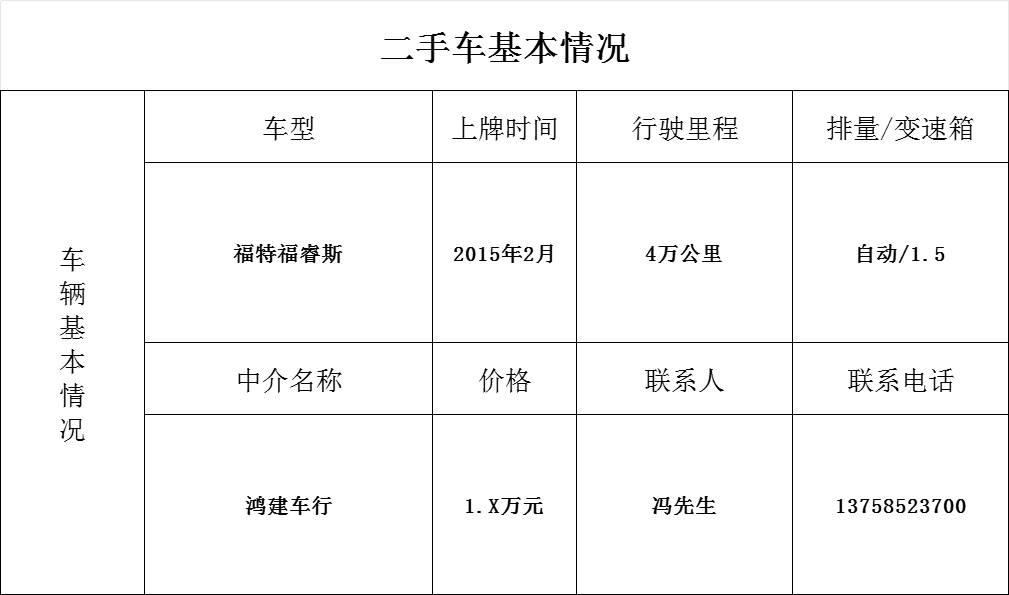 二手车基本情况

| 车辆基本情况 | 车型 | 上牌时间 | 行驶里程 | 排量/变速箱 |
|---|---|---|---|---|
| | 福特福睿斯 | 2015年2月 | 4万公里 | 自动/1.5 |
| | 中介名称 | 价格 | 联系人 | 联系电话 |
| | 鸿建车行 | 1.X万元 | 冯先生 | 13758523700 |